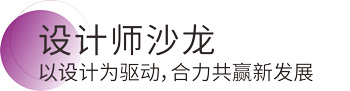 设计师沙龙
以设计为驱动，合力共赢新发展